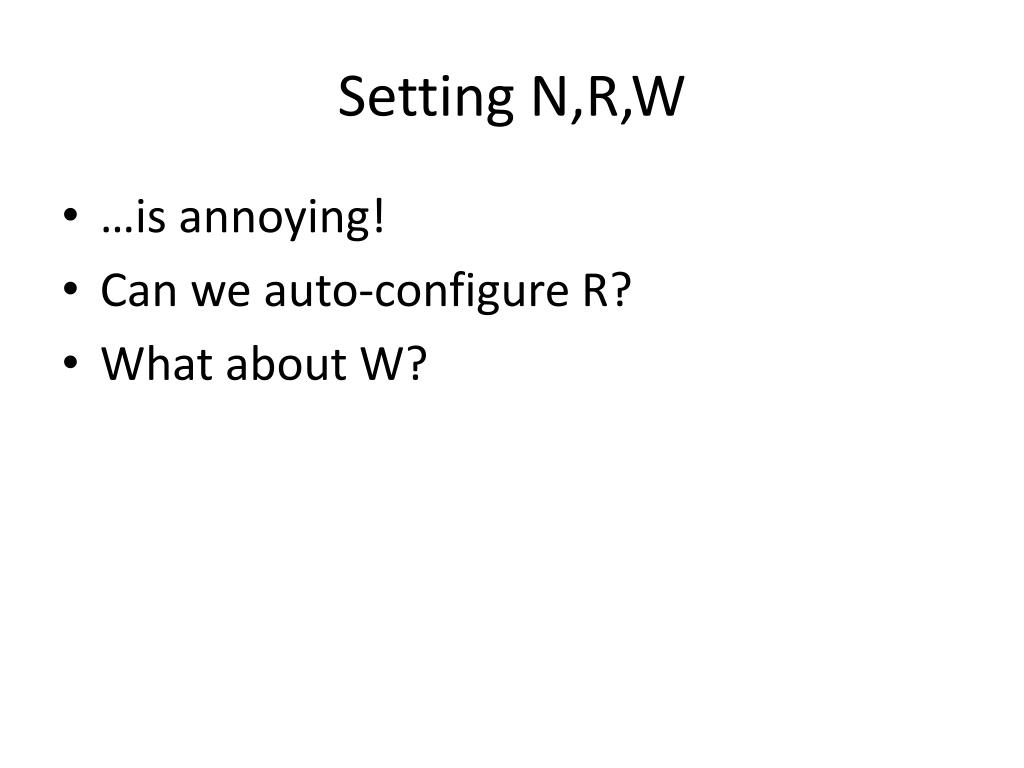 Setting N,R,W

• …is annoying!
• Can we auto-configure R?
• What about W?